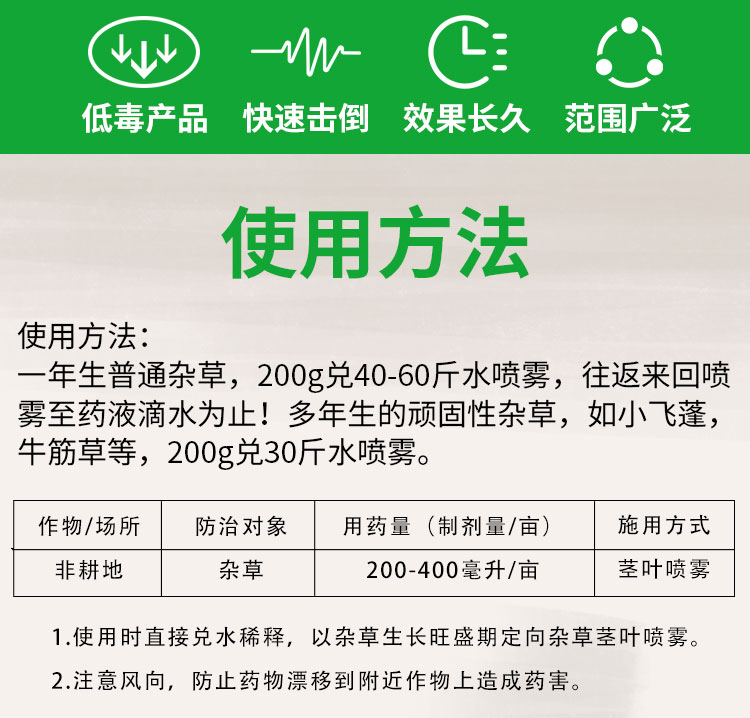 低毒产品　快速击倒　效果长久　范围广泛

使用方法

使用方法：
一年生普通杂草，200g兑40-60斤水喷雾，往返来回喷雾至药液滴水为止！多年生的顽固性杂草，如小飞蓬，牛筋草等，200g兑30斤水喷雾。

| 作物/场所 | 防治对象 | 用药量（制剂量/亩） | 施用方式 |
|---|---|---|---|
| 非耕地 | 杂草 | 200-400毫升/亩 | 茎叶喷雾 |

1.使用时直接兑水稀释，以杂草生长旺盛期定向杂草茎叶喷雾。

2.注意风向，防止药物漂移到附近作物上造成药害。